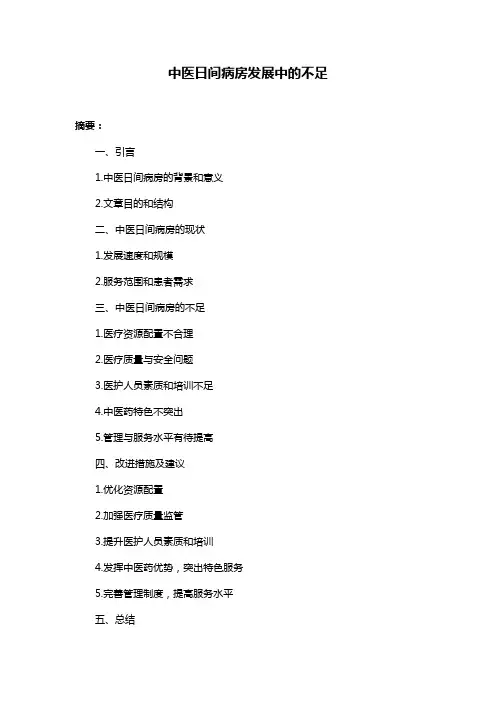 中医日间病房发展中的不足

摘要：

一、引言

1.中医日间病房的背景和意义

2.文章目的和结构

二、中医日间病房的现状

1.发展速度和规模

2.服务范围和患者需求

三、中医日间病房的不足

1.医疗资源配置不合理

2.医疗质量与安全问题

3.医护人员素质和培训不足

4.中医药特色不突出

5.管理与服务水平有待提高

四、改进措施及建议

1.优化资源配置

2.加强医疗质量监管

3.提升医护人员素质和培训

4.发挥中医药优势，突出特色服务

5.完善管理制度，提高服务水平

五、总结